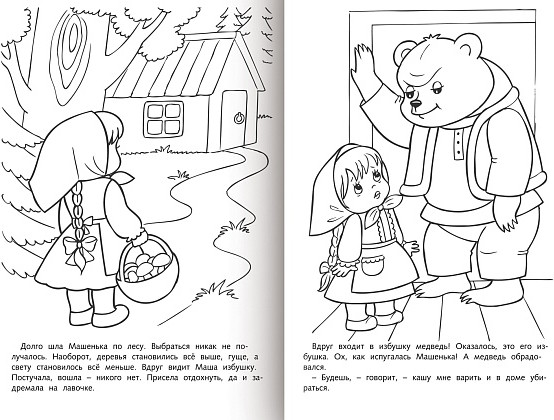 Долго шла Машенька по лесу. Выбраться никак не получалось. Наоборот, деревья становились всё выше, гуще, а свету становилось всё меньше. Вдруг видит Маша избушку. Постучала, вошла – никого нет. Присела отдохнуть, да и задремала на лавочке.

Вдруг входит в избушку медведь! Оказалось, это его избушка. Ох, как испугалась Машенька! А медведь обрадовался.

– Будешь, – говорит, – кашу мне варить и в доме убираться.